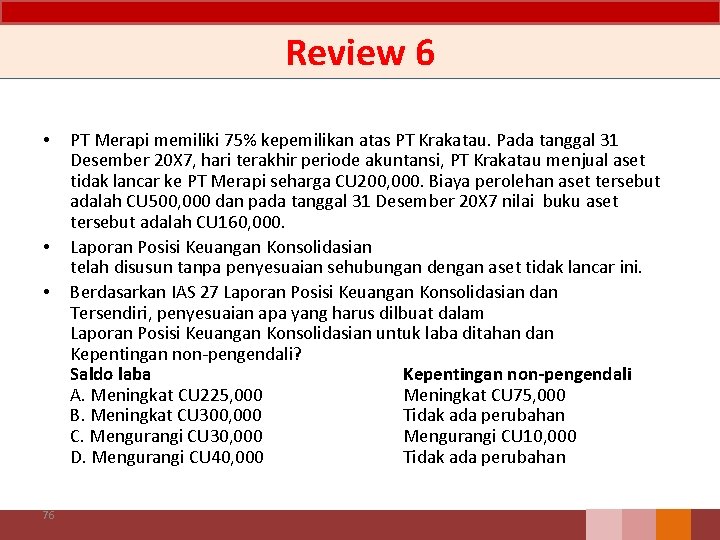 Review 6

• PT Merapi memiliki 75% kepemilikan atas PT Krakatau. Pada tanggal 31 Desember 20X7, hari terakhir periode akuntansi, PT Krakatau menjual aset tidak lancar ke PT Merapi seharga CU200,000. Biaya perolehan aset tersebut adalah CU500,000 dan pada tanggal 31 Desember 20X7 nilai buku aset tersebut adalah CU160,000.

• Laporan Posisi Keuangan Konsolidasian telah disusun tanpa penyesuaian sehubungan dengan aset tidak lancar ini.

• Berdasarkan IAS 27 Laporan Posisi Keuangan Konsolidasian dan Tersendiri, penyesuaian apa yang harus dilbuat dalam Laporan Posisi Keuangan Konsolidasian untuk laba ditahan dan Kepentingan non-pengendali?

| Saldo laba | Kepentingan non-pengendali |
|---|---|
| A. Meningkat CU225,000 | Meningkat CU75,000 |
| B. Meningkat CU300,000 | Tidak ada perubahan |
| C. Mengurangi CU30,000 | Mengurangi CU10,000 |
| D. Mengurangi CU40,000 | Tidak ada perubahan |

76